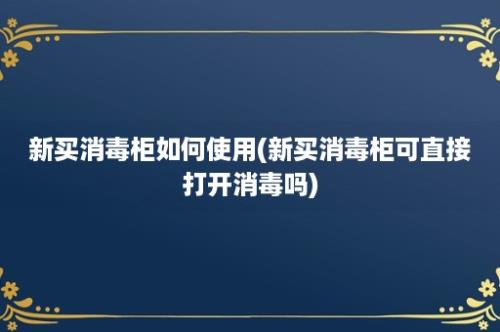 新买消毒柜如何使用(新买消毒柜可直接打开消毒吗)